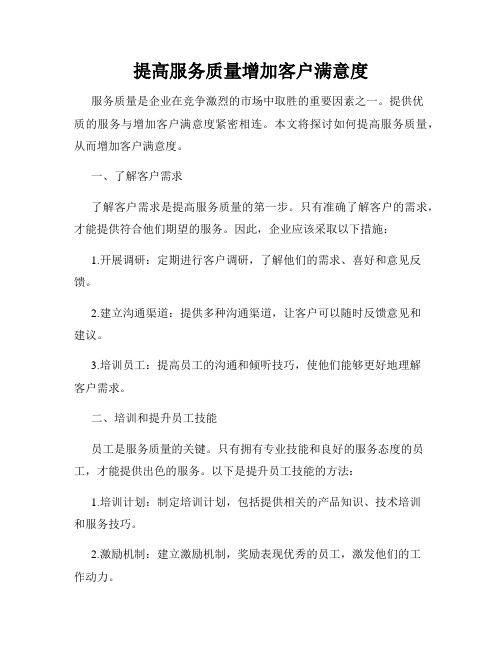 提高服务质量增加客户满意度

服务质量是企业在竞争激烈的市场中取胜的重要因素之一。提供优质的服务与增加客户满意度紧密相连。本文将探讨如何提高服务质量，从而增加客户满意度。

一、了解客户需求

了解客户需求是提高服务质量的第一步。只有准确了解客户的需求，才能提供符合他们期望的服务。因此，企业应该采取以下措施：

1.开展调研：定期进行客户调研，了解他们的需求、喜好和意见反馈。

2.建立沟通渠道：提供多种沟通渠道，让客户可以随时反馈意见和建议。

3.培训员工：提高员工的沟通和倾听技巧，使他们能够更好地理解客户需求。

二、培训和提升员工技能

员工是服务质量的关键。只有拥有专业技能和良好的服务态度的员工，才能提供出色的服务。以下是提升员工技能的方法：

1.培训计划：制定培训计划，包括提供相关的产品知识、技术培训和服务技巧。

2.激励机制：建立激励机制，奖励表现优秀的员工，激发他们的工作动力。